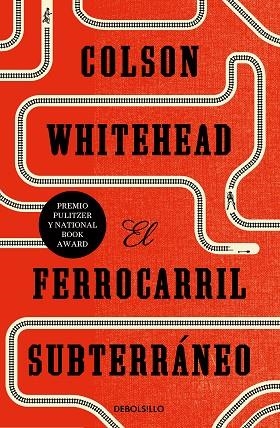 COLSON
WHITEHEAD

PREMIO PULITZER Y NATIONAL BOOK AWARD

El
FERROCARRIL
SUBTERRÁNEO

DEBOLSILLO